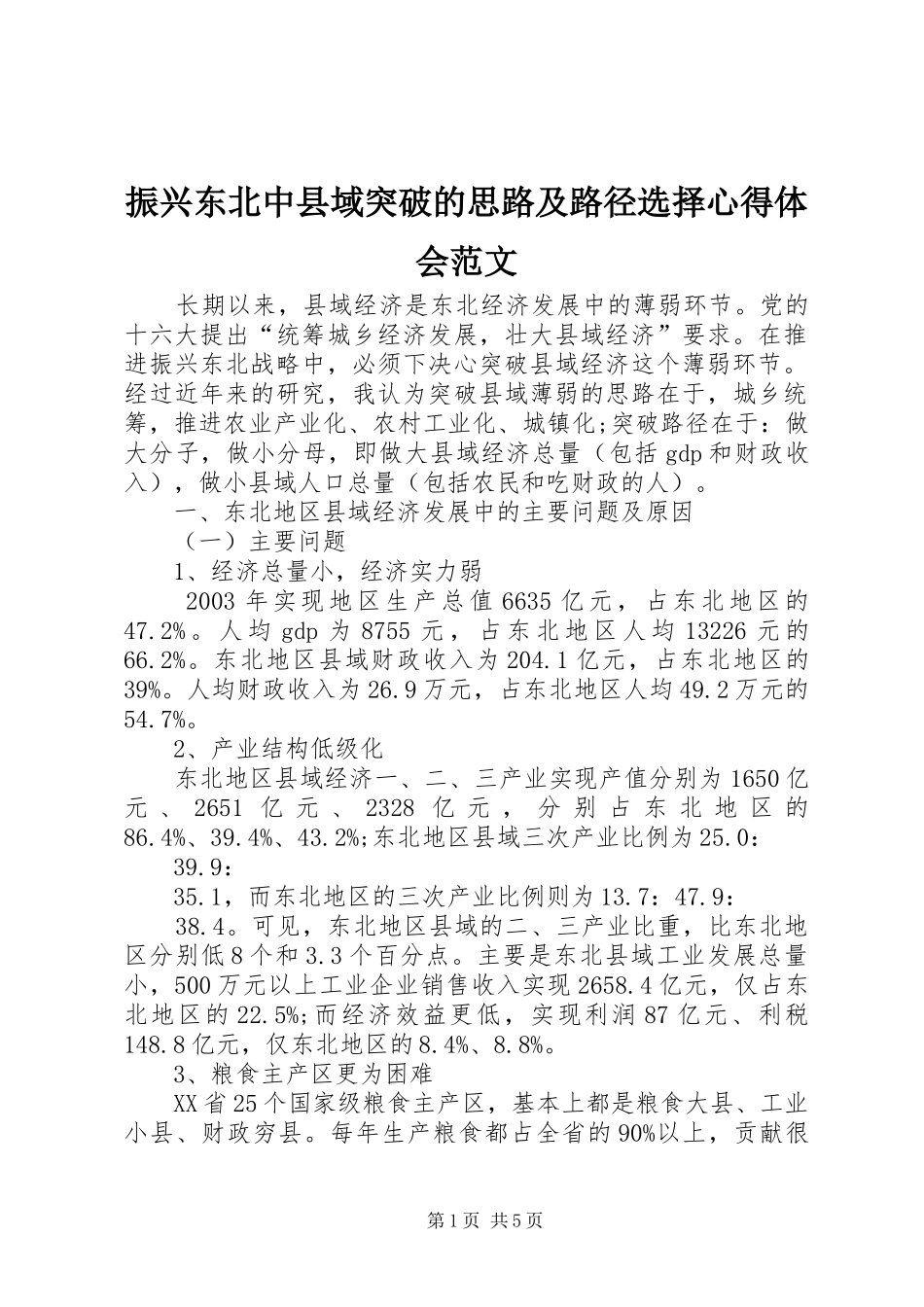 振兴东北中县域突破的思路及路径选择心得体会范文

长期以来，县域经济是东北经济发展中的薄弱环节。党的十六大提出“统筹城乡经济发展，壮大县域经济”要求。在推进振兴东北战略中，必须下决心突破县域经济这个薄弱环节。经过近年来的研究，我认为突破县域薄弱的思路在于，城乡统筹，推进农业产业化、农村工业化、城镇化;突破路径在于：做大分子，做小分母，即做大县域经济总量（包括gdp和财政收入），做小县域人口总量（包括农民和吃财政的人）。

一、东北地区县域经济发展中的主要问题及原因

（一）主要问题

1、经济总量小，经济实力弱

2003年实现地区生产总值6635亿元，占东北地区的47.2%。人均gdp为8755元，占东北地区人均13226元的66.2%。东北地区县域财政收入为204.1亿元，占东北地区的39%。人均财政收入为26.9万元，占东北地区人均49.2万元的54.7%。

2、产业结构低级化

东北地区县域经济一、二、三产业实现产值分别为1650亿元、2651亿元、2328亿元，分别占东北地区的86.4%、39.4%、43.2%;东北地区县域三次产业比例为25.0：

39.9：

35.1，而东北地区的三次产业比例则为13.7：47.9：

38.4。可见，东北地区县域的二、三产业比重，比东北地区分别低8个和3.3个百分点。主要是东北县域工业发展总量小，500万元以上工业企业销售收入实现2658.4亿元，仅占东北地区的22.5%;而经济效益更低，实现利润87亿元、利税148.8亿元，仅东北地区的8.4%、8.8%。

3、粮食主产区更为困难

XX省25个国家级粮食主产区，基本上都是粮食大县、工业小县、财政穷县。每年生产粮食都占全省的90%以上，贡献很

第1页 共5页